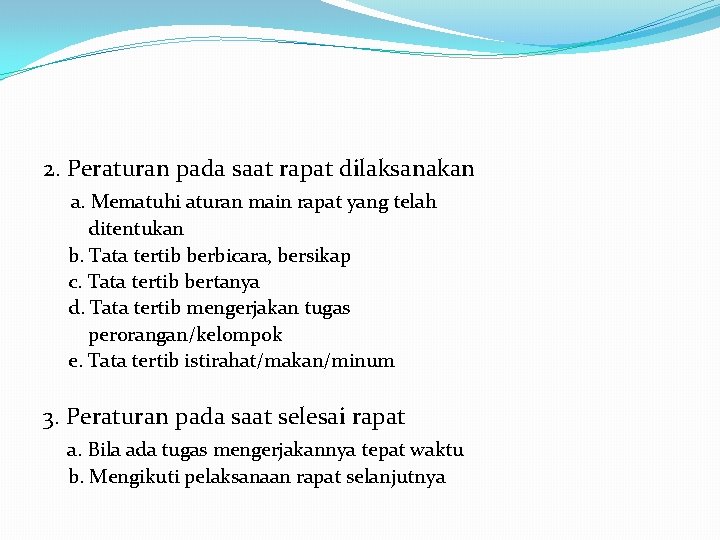 2. Peraturan pada saat rapat dilaksanakan

a. Mematuhi aturan main rapat yang telah ditentukan
b. Tata tertib berbicara, bersikap
c. Tata tertib bertanya
d. Tata tertib mengerjakan tugas perorangan/kelompok
e. Tata tertib istirahat/makan/minum

3. Peraturan pada saat selesai rapat

a. Bila ada tugas mengerjakannya tepat waktu
b. Mengikuti pelaksanaan rapat selanjutnya